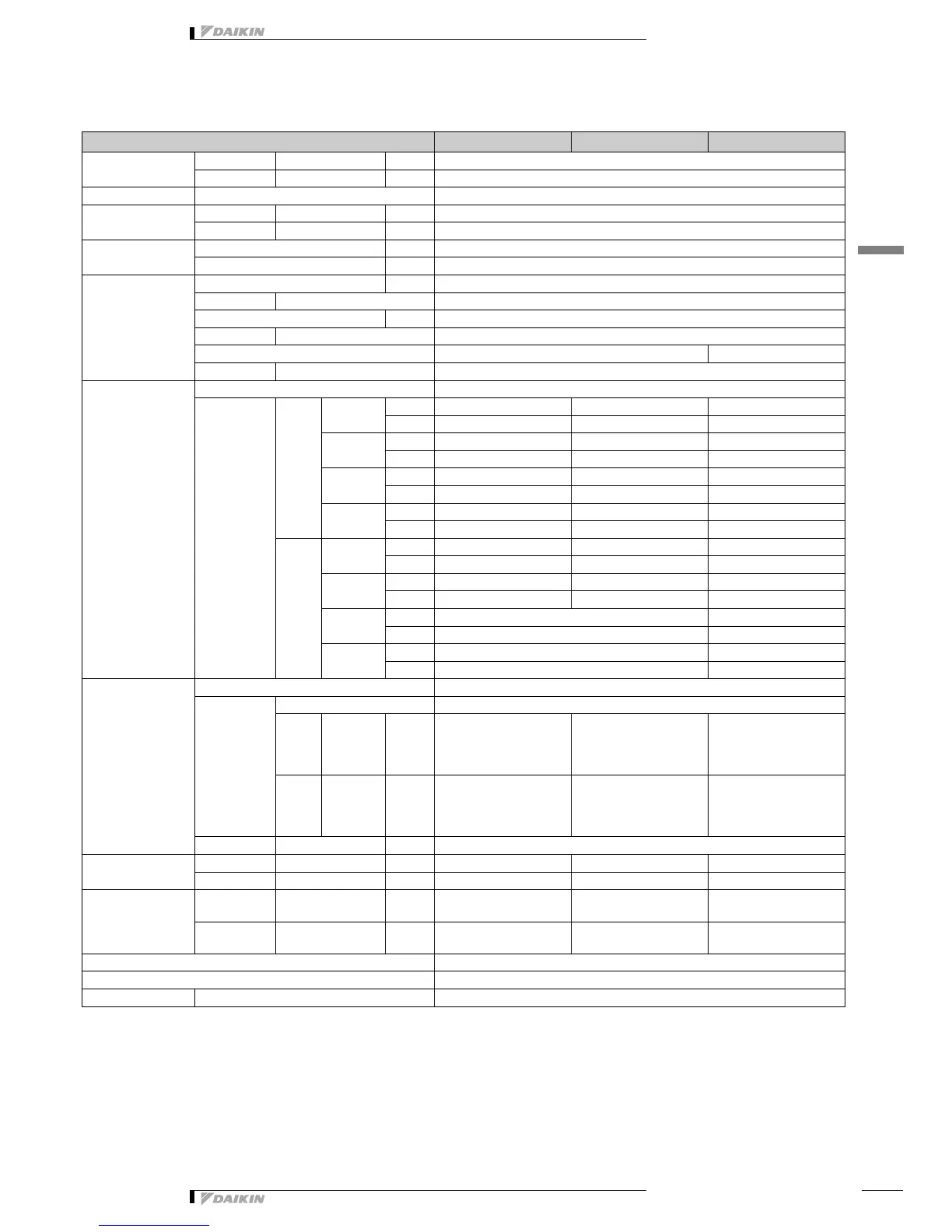 DAIKIN

DAIKIN